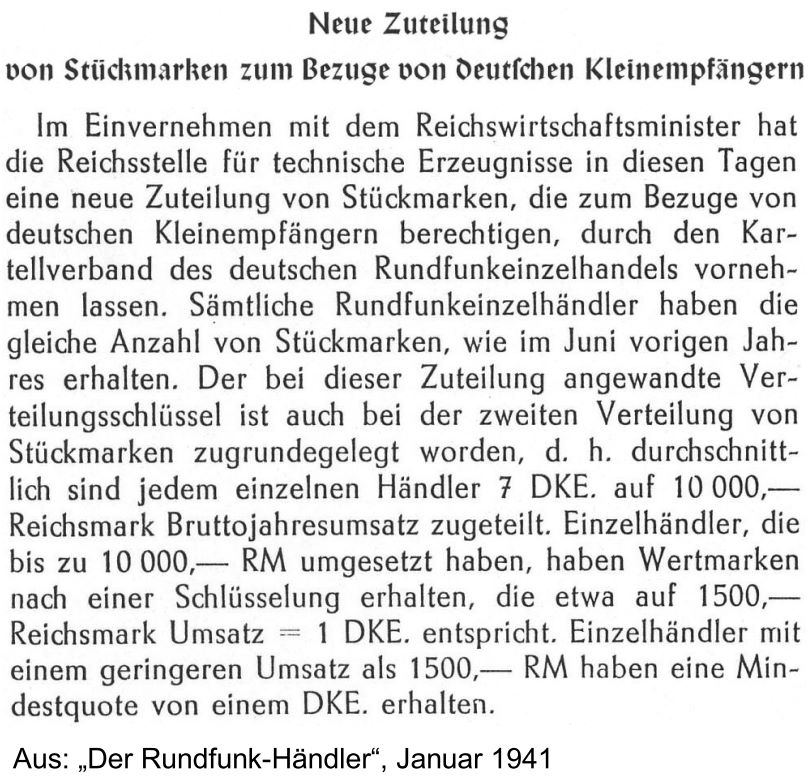 Neue Zuteilung

von Stückmarken zum Bezuge von deutschen Kleinempfängern

Im Einvernehmen mit dem Reichswirtschaftsminister hat die Reichsstelle für technische Erzeugnisse in diesen Tagen eine neue Zuteilung von Stückmarken, die zum Bezuge von deutschen Kleinempfängern berechtigen, durch den Kartellverband des deutschen Rundfunkeinzelhandels vornehmen lassen. Sämtliche Rundfunkeinzelhändler haben die gleiche Anzahl von Stückmarken, wie im Juni vorigen Jahres erhalten. Der bei dieser Zuteilung angewandte Verteilungsschlüssel ist auch bei der zweiten Verteilung von Stückmarken zugrundegelegt worden, d. h. durchschnittlich sind jedem einzelnen Händler 7 DKE. auf 10 000,— Reichsmark Bruttojahresumsatz zugeteilt. Einzelhändler, die bis zu 10 000,— RM umgesetzt haben, haben Wertmarken nach einer Schlüsselung erhalten, die etwa auf 1500,— Reichsmark Umsatz = 1 DKE. entspricht. Einzelhändler mit einem geringeren Umsatz als 1500,— RM haben eine Mindestquote von einem DKE. erhalten.

Aus: „Der Rundfunk-Händler“, Januar 1941